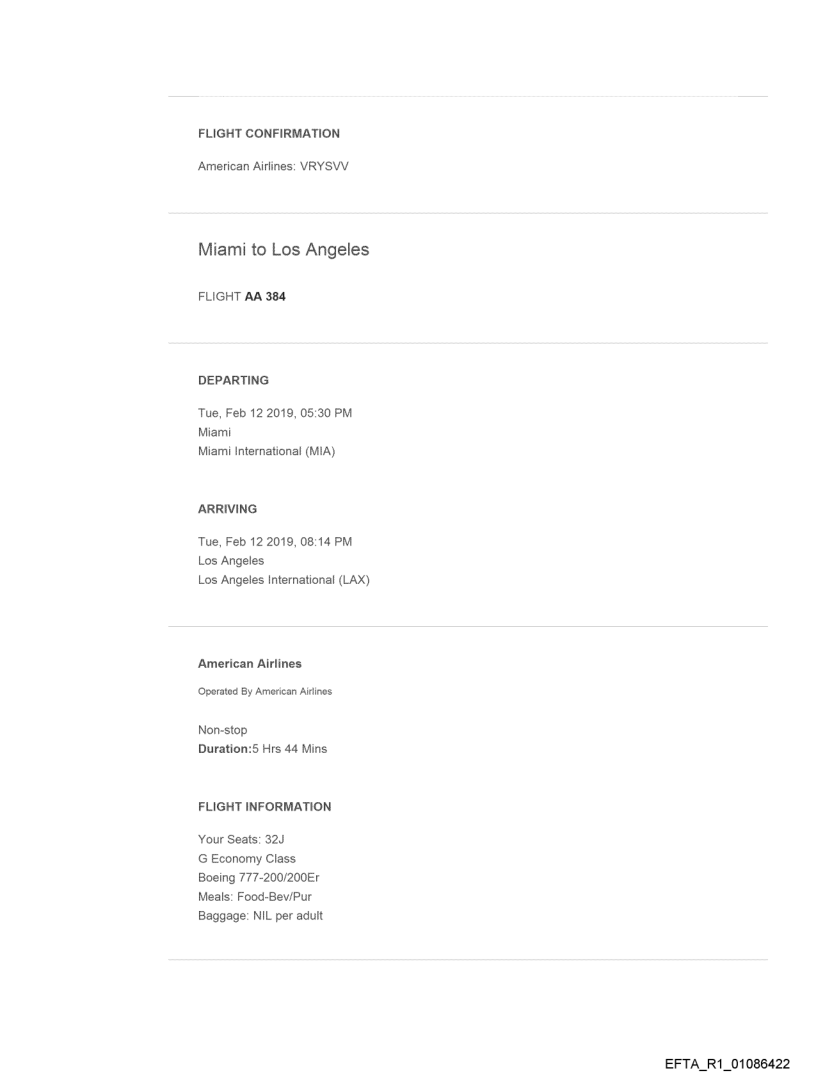 FLIGHT CONFIRMATION

American Airlines: VRYSVV

Miami to Los Angeles

FLIGHT AA 384

DEPARTING

Tue, Feb 12 2019, 05:30 PM
Miami
Miami International (MIA)

ARRIVING

Tue, Feb 12 2019, 08:14 PM
Los Angeles
Los Angeles International (LAX)

American Airlines

Operated By American Airlines

Non-stop
Duration:5 Hrs 44 Mins

FLIGHT INFORMATION

Your Seats: 32J
G Economy Class
Boeing 777-200/200Er
Meals: Food-Bev/Pur
Baggage: NIL per adult

EFTA_R1_01086422